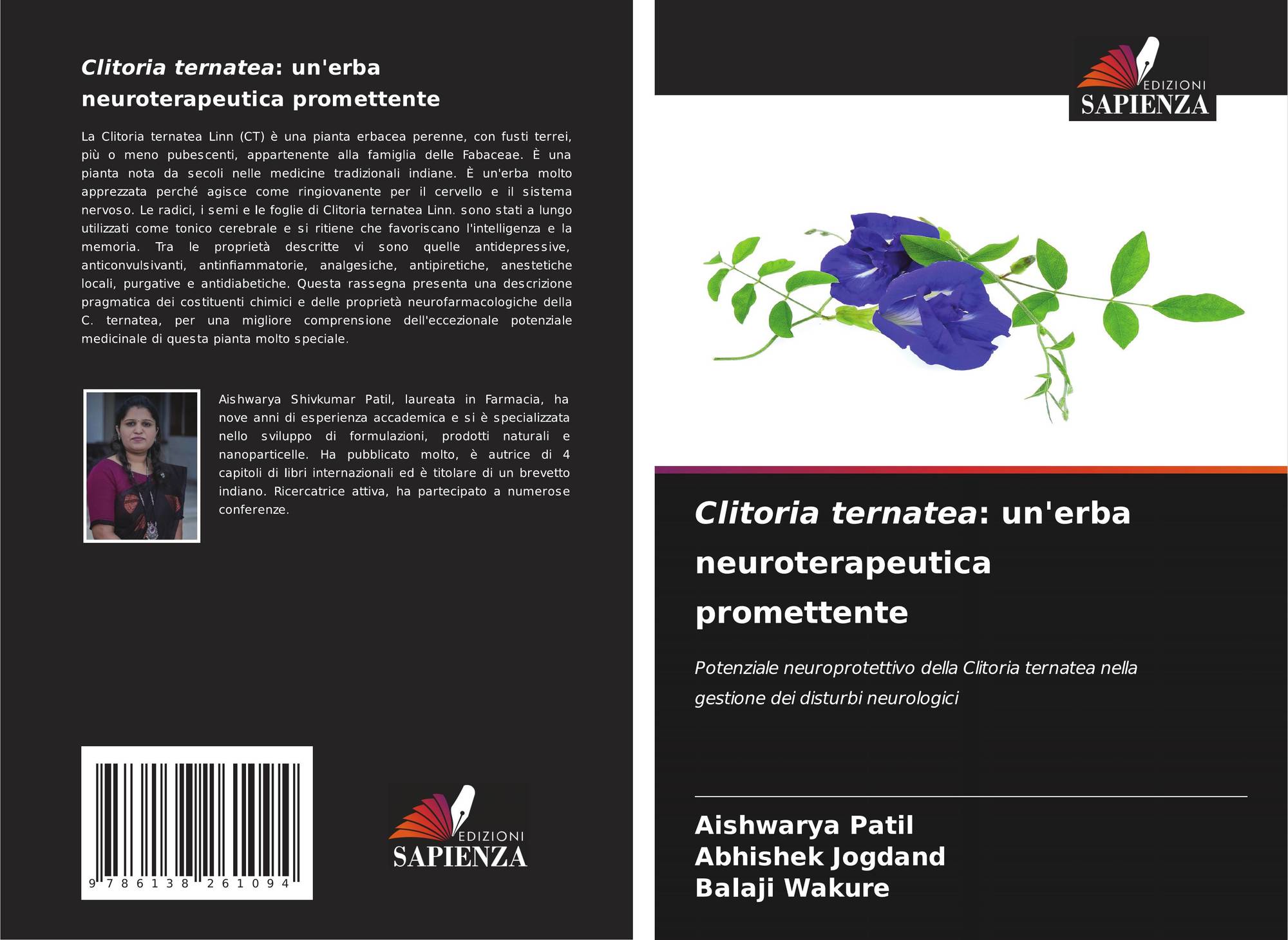 Clitoria ternatea: un'erba neuroterapeutica promettente

La Clitoria ternatea Linn (CT) è una pianta erbacea perenne, con fusti terrei, più o meno pubescenti, appartenente alla famiglia delle Fabaceae. È una pianta nota da secoli nelle medicine tradizionali indiane. È un'erba molto apprezzata perché agisce come ringiovanente per il cervello e il sistema nervoso. Le radici, i semi e le foglie di Clitoria ternatea Linn. sono stati a lungo utilizzati come tonico cerebrale e si ritiene che favoriscano l'intelligenza e la memoria. Tra le proprietà descritte vi sono quelle antidepressive, anticonvulsivanti, antinfiammatorie, analgesiche, antipiretiche, anestetiche locali, purgative e antidiabetiche. Questa rassegna presenta una descrizione pragmatica dei costituenti chimici e delle proprietà neurofarmacologiche della C. ternatea, per una migliore comprensione dell'eccezionale potenziale medicinale di questa pianta molto speciale.

Aishwarya Shivkumar Patil, laureata in Farmacia, ha nove anni di esperienza accademica e si è specializzata nello sviluppo di formulazioni, prodotti naturali e nanoparticelle. Ha pubblicato molto, è autrice di 4 capitoli di libri internazionali ed è titolare di un brevetto indiano. Ricercatrice attiva, ha partecipato a numerose conferenze.

9 786138 261094

EDIZIONI
SAPIENZA

EDIZIONI
SAPIENZA

Clitoria ternatea: un'erba neuroterapeutica promettente

Potenziale neuroprotettivo della Clitoria ternatea nella gestione dei disturbi neurologici

Aishwarya Patil
Abhishek Jogdand
Balaji Wakure